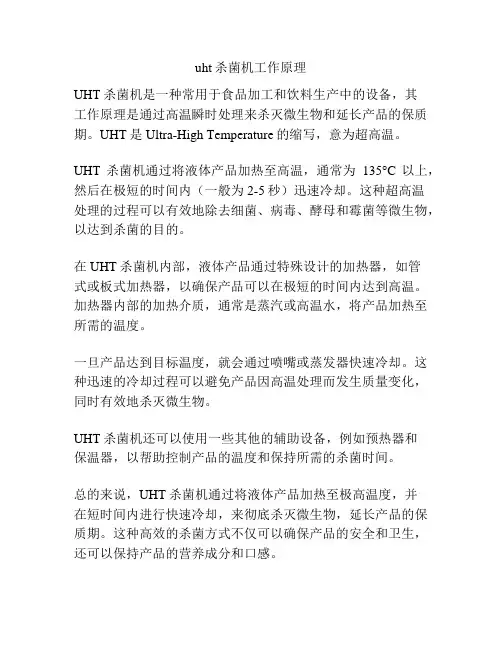 uht 杀菌机工作原理

UHT 杀菌机是一种常用于食品加工和饮料生产中的设备，其工作原理是通过高温瞬时处理来杀灭微生物和延长产品的保质期。UHT 是 Ultra-High Temperature 的缩写，意为超高温。

UHT 杀菌机通过将液体产品加热至高温，通常为 135°C 以上，然后在极短的时间内（一般为 2-5 秒）迅速冷却。这种超高温处理的过程可以有效地除去细菌、病毒、酵母和霉菌等微生物，以达到杀菌的目的。

在 UHT 杀菌机内部，液体产品通过特殊设计的加热器，如管式或板式加热器，以确保产品可以在极短的时间内达到高温。加热器内部的加热介质，通常是蒸汽或高温水，将产品加热至所需的温度。

一旦产品达到目标温度，就会通过喷嘴或蒸发器快速冷却。这种迅速的冷却过程可以避免产品因高温处理而发生质量变化，同时有效地杀灭微生物。

UHT 杀菌机还可以使用一些其他的辅助设备，例如预热器和保温器，以帮助控制产品的温度和保持所需的杀菌时间。

总的来说，UHT 杀菌机通过将液体产品加热至极高温度，并在短时间内进行快速冷却，来彻底杀灭微生物，延长产品的保质期。这种高效的杀菌方式不仅可以确保产品的安全和卫生，还可以保持产品的营养成分和口感。